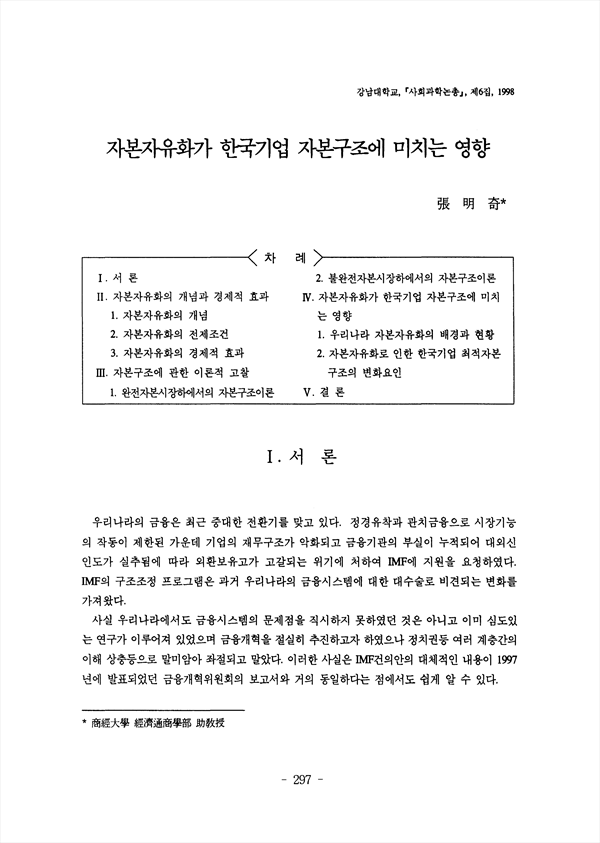 강남대학교, 『사회과학논총』, 제6집, 1998

자본자유화가 한국기업 자본구조에 미치는 영향

張 明 奇*

차 례

I. 서 론
II. 자본자유화의 개념과 경제적 효과
1. 자본자유화의 개념
2. 자본자유화의 전제조건
3. 자본자유화의 경제적 효과
III. 자본구조에 관한 이론적 고찰
1. 완전자본시장하에서의 자본구조이론
2. 불완전자본시장하에서의 자본구조이론
IV. 자본자유화가 한국기업 자본구조에 미치는 영향
1. 우리나라 자본자유화의 배경과 현황
2. 자본자유화로 인한 한국기업 최적자본구조의 변화요인
V. 결 론

I. 서 론

우리나라의 금융은 최근 중대한 전환기를 맞고 있다. 정경유착과 관치금융으로 시장기능의 작동이 제한된 가운데 기업의 재무구조가 악화되고 금융기관의 부실이 누적되어 대외신인도가 실추됨에 따라 외환보유고가 고갈되는 위기에 처하여 IMF에 지원을 요청하였다. IMF의 구조조정 프로그램은 과거 우리나라의 금융시스템에 대한 대수술로 비견되는 변화를 가져왔다.

사실 우리나라에서도 금융시스템의 문제점을 직시하지 못하였던 것은 아니고 이미 심도있는 연구가 이루어져 있었으며 금융개혁을 절실히 추진하고자 하였으나 정치권등 여러 계층간의 이해 상충등으로 말미암아 좌절되고 말았다. 이러한 사실은 IMF건의안의 대체적인 내용이 1997년에 발표되었던 금융개혁위원회의 보고서와 거의 동일하다는 점에서도 쉽게 알 수 있다.

* 商經大學 經濟通商學部 助教授

- 297 -